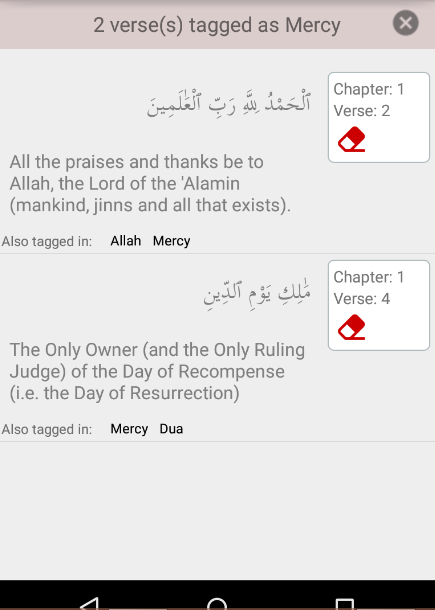 2 verse(s) tagged as Mercy

ٱلْحَمْدُ لِلَّهِ رَبِّ ٱلْعَٰلَمِينَ

Chapter: 1
Verse: 2

All the praises and thanks be to Allah, the Lord of the 'Alamin (mankind, jinns and all that exists).

Also tagged in: Allah Mercy

مَٰلِكِ يَوْمِ ٱلدِّينِ

Chapter: 1
Verse: 4

The Only Owner (and the Only Ruling Judge) of the Day of Recompense (i.e. the Day of Resurrection)

Also tagged in: Mercy Dua